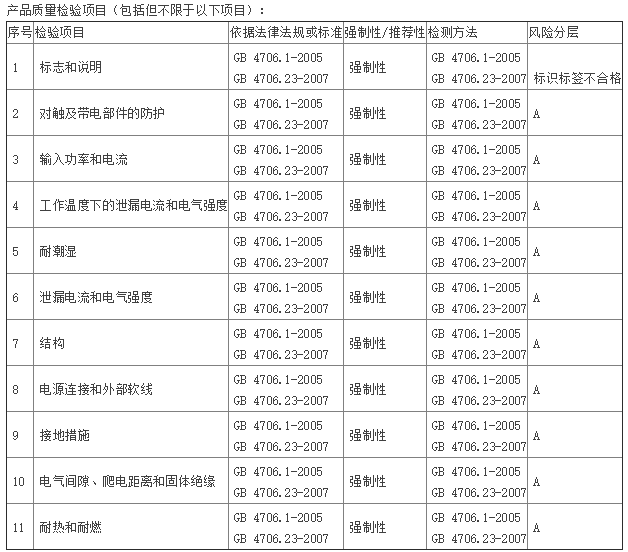 产品质量检验项目（包括但不限于以下项目）：

| 序号 | 检验项目 | 依据法律法规或标准 | 强制性/推荐性 | 检测方法 | 风险分层 |
|---|---|---|---|---|---|
| 1 | 标志和说明 | GB 4706.1-2005 GB 4706.23-2007 | 强制性 | GB 4706.1-2005 GB 4706.23-2007 | 标识标签不合格 |
| 2 | 对触及带电部件的防护 | GB 4706.1-2005 GB 4706.23-2007 | 强制性 | GB 4706.1-2005 GB 4706.23-2007 | A |
| 3 | 输入功率和电流 | GB 4706.1-2005 GB 4706.23-2007 | 强制性 | GB 4706.1-2005 GB 4706.23-2007 | A |
| 4 | 工作温度下的泄漏电流和电气强度 | GB 4706.1-2005 GB 4706.23-2007 | 强制性 | GB 4706.1-2005 GB 4706.23-2007 | A |
| 5 | 耐潮湿 | GB 4706.1-2005 GB 4706.23-2007 | 强制性 | GB 4706.1-2005 GB 4706.23-2007 | A |
| 6 | 泄漏电流和电气强度 | GB 4706.1-2005 GB 4706.23-2007 | 强制性 | GB 4706.1-2005 GB 4706.23-2007 | A |
| 7 | 结构 | GB 4706.1-2005 GB 4706.23-2007 | 强制性 | GB 4706.1-2005 GB 4706.23-2007 | A |
| 8 | 电源连接和外部软线 | GB 4706.1-2005 GB 4706.23-2007 | 强制性 | GB 4706.1-2005 GB 4706.23-2007 | A |
| 9 | 接地措施 | GB 4706.1-2005 GB 4706.23-2007 | 强制性 | GB 4706.1-2005 GB 4706.23-2007 | A |
| 10 | 电气间隙、爬电距离和固体绝缘 | GB 4706.1-2005 GB 4706.23-2007 | 强制性 | GB 4706.1-2005 GB 4706.23-2007 | A |
| 11 | 耐热和耐燃 | GB 4706.1-2005 GB 4706.23-2007 | 强制性 | GB 4706.1-2005 GB 4706.23-2007 | A |